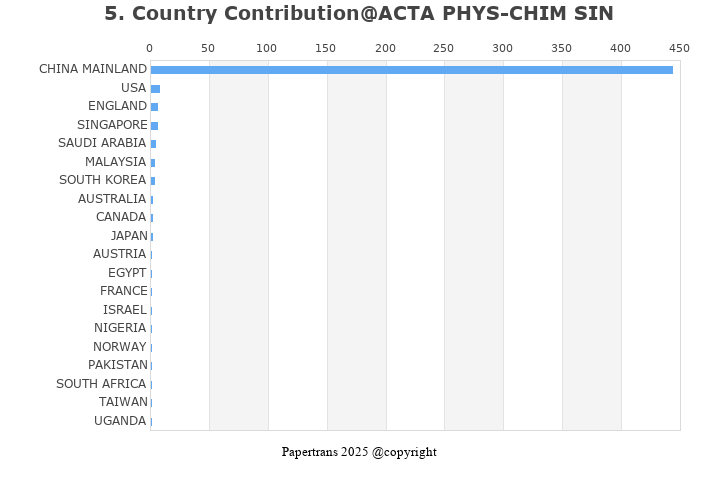 5. Country Contribution@ACTA PHYS-CHIM SIN

0 50 100 150 200 250 300 350 400 450

CHINA MAINLAND
USA
ENGLAND
SINGAPORE
SAUDI ARABIA
MALAYSIA
SOUTH KOREA
AUSTRALIA
CANADA
JAPAN
AUSTRIA
EGYPT
FRANCE
ISRAEL
NIGERIA
NORWAY
PAKISTAN
SOUTH AFRICA
TAIWAN
UGANDA

Papertrans 2025 @copyright